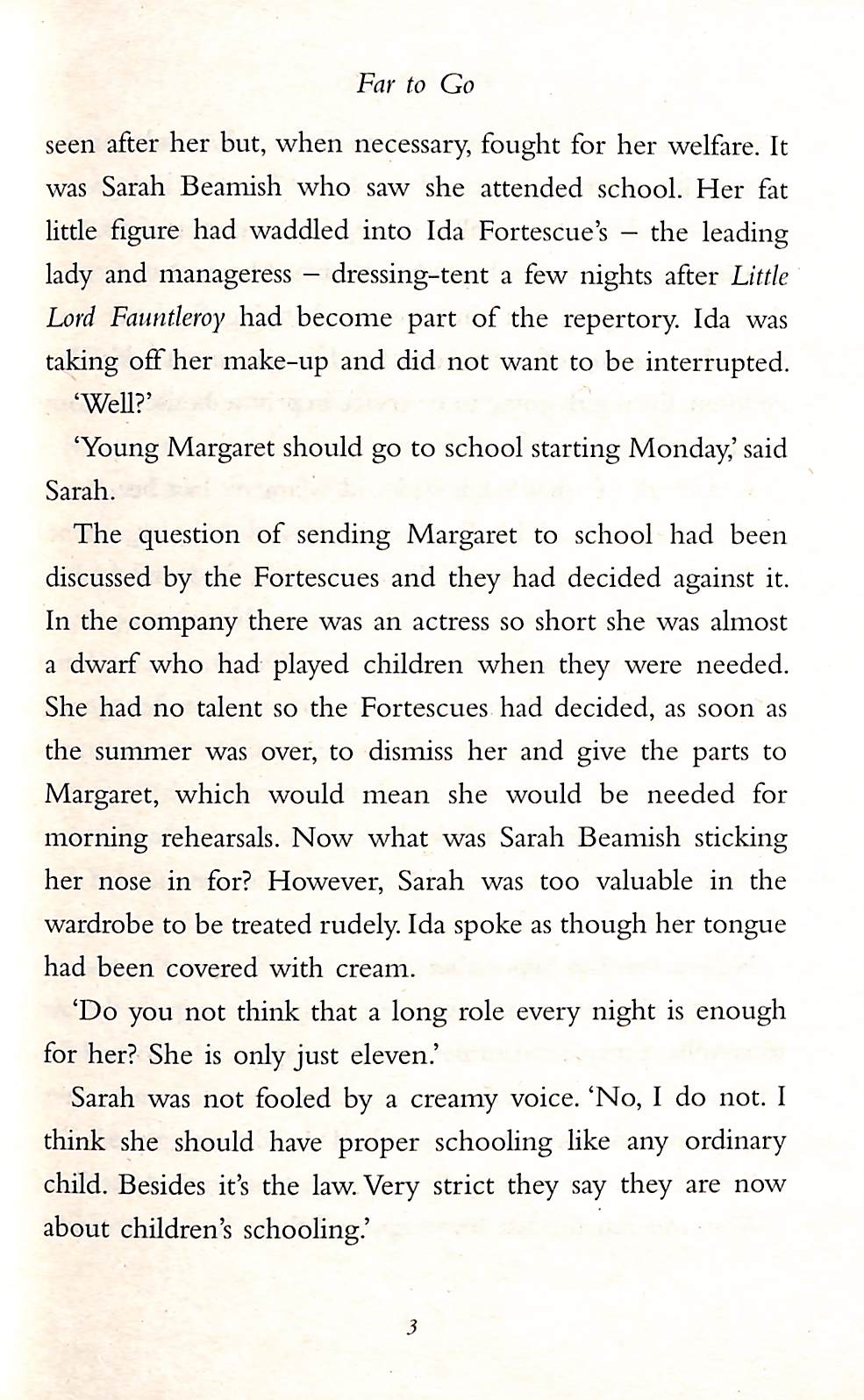 Far to Go

seen after her but, when necessary, fought for her welfare. It was Sarah Beamish who saw she attended school. Her fat little figure had waddled into Ida Fortescue's – the leading lady and manageress – dressing-tent a few nights after Little Lord Fauntleroy had become part of the repertory. Ida was taking off her make-up and did not want to be interrupted.

'Well?'

'Young Margaret should go to school starting Monday,' said Sarah.

The question of sending Margaret to school had been discussed by the Fortescues and they had decided against it. In the company there was an actress so short she was almost a dwarf who had played children when they were needed. She had no talent so the Fortescues had decided, as soon as the summer was over, to dismiss her and give the parts to Margaret, which would mean she would be needed for morning rehearsals. Now what was Sarah Beamish sticking her nose in for? However, Sarah was too valuable in the wardrobe to be treated rudely. Ida spoke as though her tongue had been covered with cream.

'Do you not think that a long role every night is enough for her? She is only just eleven.'

Sarah was not fooled by a creamy voice. 'No, I do not. I think she should have proper schooling like any ordinary child. Besides it's the law. Very strict they say they are now about children's schooling.'

3